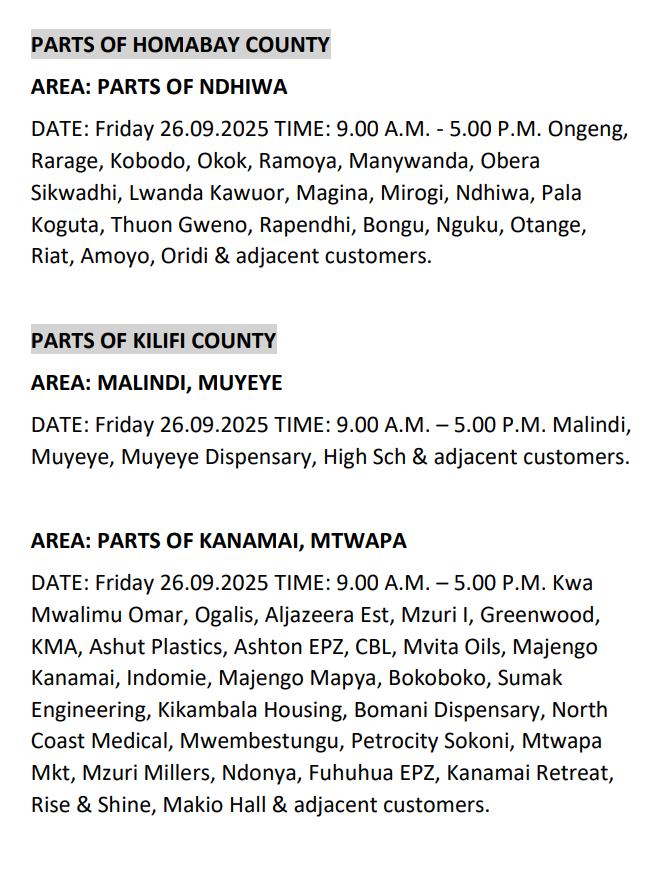 PARTS OF HOMABAY COUNTY

AREA: PARTS OF NDHIWA

DATE: Friday 26.09.2025 TIME: 9.00 A.M. - 5.00 P.M. Ongeng, Rarage, Kobodo, Okok, Ramoya, Manywanda, Obera Sikwadhi, Lwanda Kawuor, Magina, Mirogi, Ndhiwa, Pala Koguta, Thuon Gweno, Rapendhi, Bongu, Nguku, Otange, Riat, Amoyo, Oridi & adjacent customers.

PARTS OF KILIFI COUNTY

AREA: MALINDI, MUYEYE

DATE: Friday 26.09.2025 TIME: 9.00 A.M. – 5.00 P.M. Malindi, Muyeye, Muyeye Dispensary, High Sch & adjacent customers.

AREA: PARTS OF KANAMAI, MTWAPA

DATE: Friday 26.09.2025 TIME: 9.00 A.M. – 5.00 P.M. Kwa Mwalimu Omar, Ogalis, Aljazeera Est, Mzuri I, Greenwood, KMA, Ashut Plastics, Ashton EPZ, CBL, Mvita Oils, Majengo Kanamai, Indomie, Majengo Mapya, Bokoboko, Sumak Engineering, Kikambala Housing, Bomani Dispensary, North Coast Medical, Mwembestungu, Petrocity Sokoni, Mtwapa Mkt, Mzuri Millers, Ndonya, Fuhuhua EPZ, Kanamai Retreat, Rise & Shine, Makio Hall & adjacent customers.